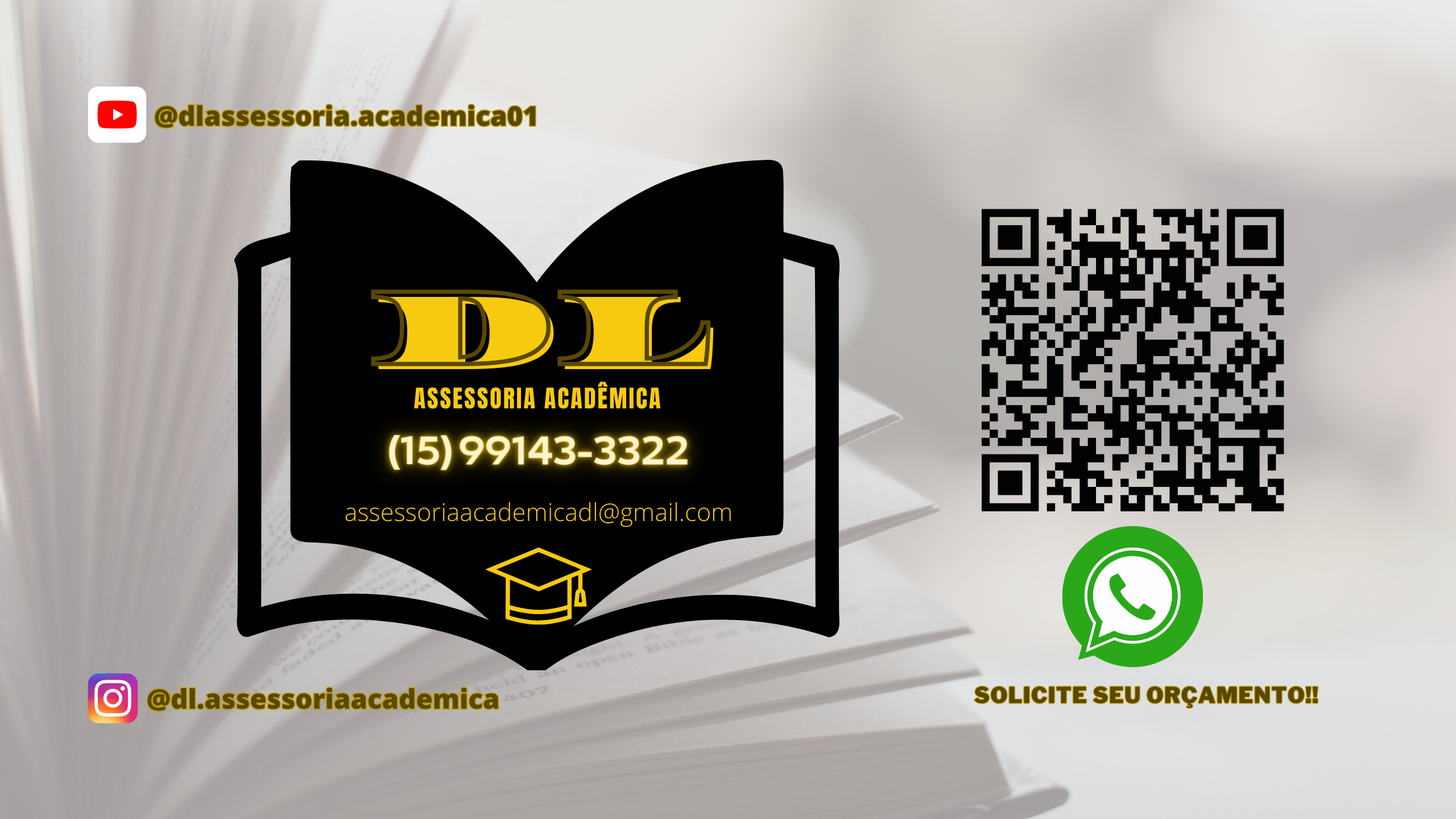 @dlassessoria.academica01

DL

ASSESSORIA ACADÊMICA

(15) 99143-3322

assessoriaacademicadl@gmail.com

@dl.assessoriaacademica

SOLICITE SEU ORÇAMENTO!!